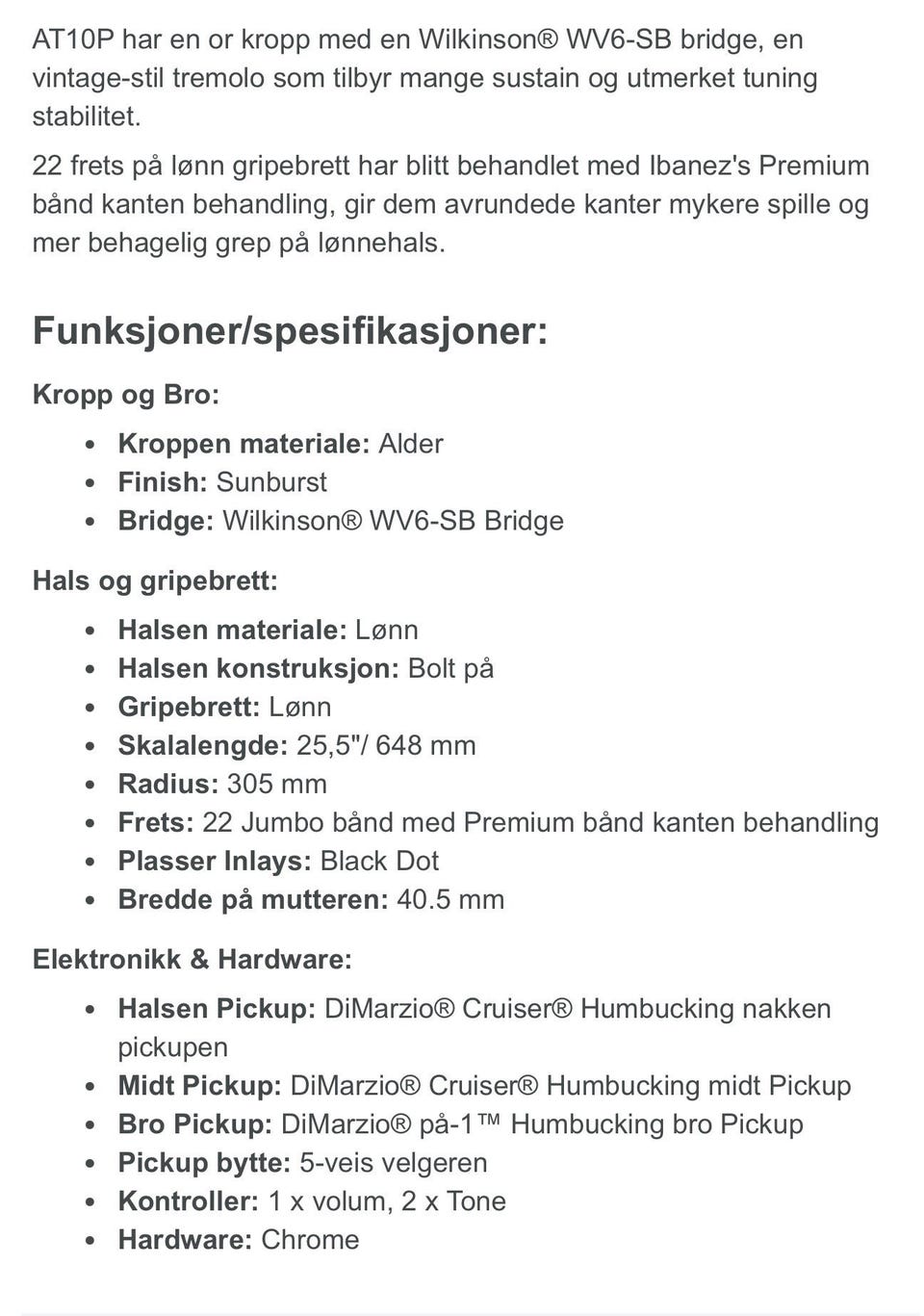 AT10P har en or kropp med en Wilkinson® WV6-SB bridge, en vintage-stil tremolo som tilbyr mange sustain og utmerket tuning stabilitet.

22 frets på lønn gripebrett har blitt behandlet med Ibanez's Premium bånd kanten behandling, gir dem avrundede kanter mykere spille og mer behagelig grep på lønnehals.

Funksjoner/spesifikasjoner:

Kropp og Bro:

- Kroppen materiale: Alder
- Finish: Sunburst
- Bridge: Wilkinson® WV6-SB Bridge

Hals og gripebrett:

- Halsen materiale: Lønn
- Halsen konstruksjon: Bolt på
- Gripebrett: Lønn
- Skalalengde: 25,5"/ 648 mm
- Radius: 305 mm
- Frets: 22 Jumbo bånd med Premium bånd kanten behandling
- Plasser Inlays: Black Dot
- Bredde på mutteren: 40.5 mm

Elektronikk & Hardware:

- Halsen Pickup: DiMarzio® Cruiser® Humbucking nakken pickupen
- Midt Pickup: DiMarzio® Cruiser® Humbucking midt Pickup
- Bro Pickup: DiMarzio® på-1™ Humbucking bro Pickup
- Pickup bytte: 5-veis velgeren
- Kontroller: 1 x volum, 2 x Tone
- Hardware: Chrome